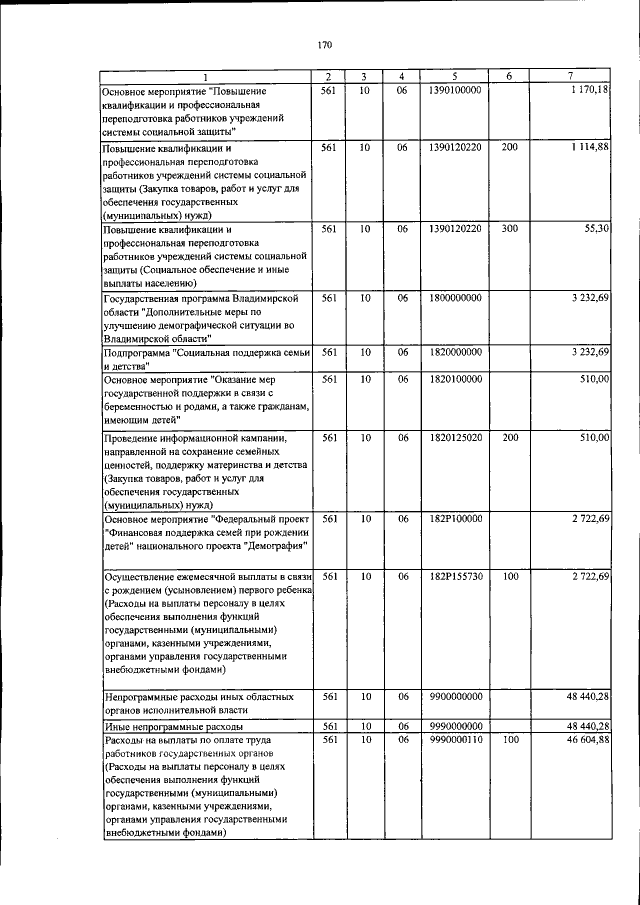 170

| 1 | 2 | 3 | 4 | 5 | 6 | 7 |
|---|---|---|---|---|---|---|
| Основное мероприятие "Повышение квалификации и профессиональная переподготовка работников учреждений системы социальной защиты" | 561 | 10 | 06 | 1390100000 |  | 1 170,18 |
| Повышение квалификации и профессиональная переподготовка работников учреждений системы социальной защиты (Закупка товаров, работ и услуг для обеспечения государственных (муниципальных) нужд) | 561 | 10 | 06 | 1390120220 | 200 | 1 114,88 |
| Повышение квалификации и профессиональная переподготовка работников учреждений системы социальной защиты (Социальное обеспечение и иные выплаты населению) | 561 | 10 | 06 | 1390120220 | 300 | 55,30 |
| Государственная программа Владимирской области "Дополнительные меры по улучшению демографической ситуации во Владимирской области" | 561 | 10 | 06 | 1800000000 |  | 3 232,69 |
| Подпрограмма "Социальная поддержка семьи и детства" | 561 | 10 | 06 | 1820000000 |  | 3 232,69 |
| Основное мероприятие "Оказание мер государственной поддержки в связи с беременностью и родами, а также гражданам, имеющим детей" | 561 | 10 | 06 | 1820100000 |  | 510,00 |
| Проведение информационной кампании, направленной на сохранение семейных ценностей, поддержку материнства и детства (Закупка товаров, работ и услуг для обеспечения государственных (муниципальных) нужд) | 561 | 10 | 06 | 1820125020 | 200 | 510,00 |
| Основное мероприятие "Федеральный проект "Финансовая поддержка семей при рождении детей" национального проекта "Демография" | 561 | 10 | 06 | 182P100000 |  | 2 722,69 |
| Осуществление ежемесячной выплаты в связи с рождением (усыновлением) первого ребенка (Расходы на выплаты персоналу в целях обеспечения выполнения функций государственными (муниципальными) органами, казенными учреждениями, органами управления государственными внебюджетными фондами) | 561 | 10 | 06 | 182P155730 | 100 | 2 722,69 |
| Непрограммные расходы иных областных органов исполнительной власти | 561 | 10 | 06 | 9900000000 |  | 48 440,28 |
| Иные непрограммные расходы | 561 | 10 | 06 | 9990000000 |  | 48 440,28 |
| Расходы на выплаты по оплате труда работников государственных органов (Расходы на выплаты персоналу в целях обеспечения выполнения функций государственными (муниципальными) органами, казенными учреждениями, органами управления государственными внебюджетными фондами) | 561 | 10 | 06 | 9990000110 | 100 | 46 604,88 |